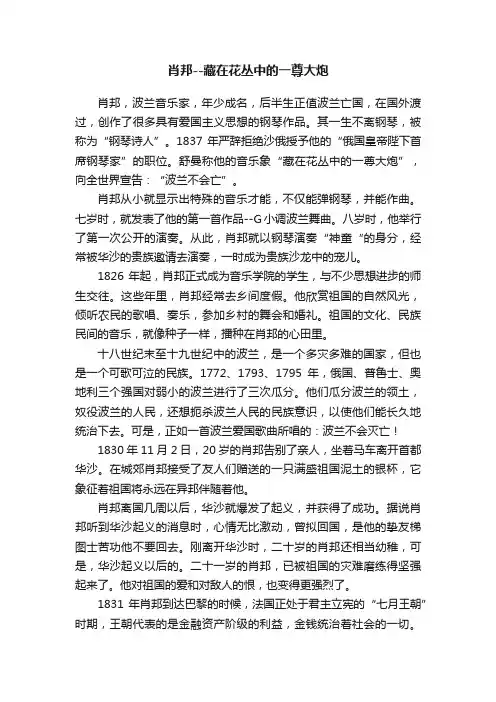 肖邦--藏在花丛中的一尊大炮

肖邦，波兰音乐家，年少成名，后半生正值波兰亡国，在国外渡过，创作了很多具有爱国主义思想的钢琴作品。其一生不离钢琴，被称为“钢琴诗人”。1837 年严辞拒绝沙俄授予他的“俄国皇帝陛下首席钢琴家”的职位。舒曼称他的音乐象“藏在花丛中的一尊大炮”，向全世界宣告：“波兰不会亡”。

肖邦从小就显示出特殊的音乐才能，不仅能弹钢琴，并能作曲。七岁时，就发表了他的第一首作品--G 小调波兰舞曲。八岁时，他举行了第一次公开的演奏。从此，肖邦就以钢琴演奏“神童”的身分，经常被华沙的贵族邀请去演奏，一时成为贵族沙龙中的宠儿。

1826 年起，肖邦正式成为音乐学院的学生，与不少思想进步的师生交往。这些年里，肖邦经常去乡间度假。他欣赏祖国的自然风光，倾听农民的歌唱、奏乐，参加乡村的舞会和婚礼。祖国的文化、民族民间的音乐，就像种子一样，播种在肖邦的心田里。

十八世纪末至十九世纪中的波兰，是一个多灾多难的国家，但也是一个可歌可泣的民族。1772、1793、1795 年，俄国、普鲁士、奥地利三个强国对弱小的波兰进行了三次瓜分。他们瓜分波兰的领土，奴役波兰的人民，还想扼杀波兰人民的民族意识，以使他们能长久地统治下去。可是，正如一首波兰爱国歌曲所唱的：波兰不会灭亡！

1830 年 11 月 2 日，20 岁的肖邦告别了亲人，坐着马车离开首都华沙。在城郊肖邦接受了友人们赠送的一只满盛祖国泥土的银杯，它象征着祖国将永远在异邦伴随着他。

肖邦离国几周以后，华沙就爆发了起义，并获得了成功。据说肖邦听到华沙起义的消息时，心情无比激动，曾拟回国，是他的挚友梯图士苦劝他不要回去。刚离开华沙时，二十岁的肖邦还相当幼稚，可是，华沙起义以后的。二十一岁的肖邦，已被祖国的灾难磨练得坚强起来了。他对祖国的爱和对敌人的恨，也变得更强烈了。

1831 年肖邦到达巴黎的时候，法国正处于君主立宪的“七月王朝”时期，王朝代表的是金融资产阶级的利益，金钱统治着社会的一切。